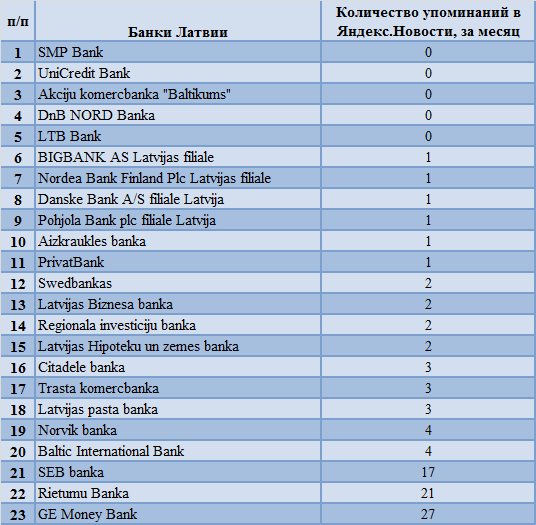 | п/п | Банки Латвии | Количество упоминаний в Яндекс.Новости, за месяц |
|---|---|---|
| 1 | SMP Bank | 0 |
| 2 | UniCredit Bank | 0 |
| 3 | Akciju komercbanka "Baltikums" | 0 |
| 4 | DnB NORD Banka | 0 |
| 5 | LTB Bank | 0 |
| 6 | BIGBANK AS Latvijas filiale | 1 |
| 7 | Nordea Bank Finland Plc Latvijas filiale | 1 |
| 8 | Danske Bank A/S filiale Latvija | 1 |
| 9 | Pohjola Bank plc filiale Latvija | 1 |
| 10 | Aizkraukles banka | 1 |
| 11 | PrivatBank | 1 |
| 12 | Swedbankas | 2 |
| 13 | Latvijas Biznesa banka | 2 |
| 14 | Regionala investiciju banka | 2 |
| 15 | Latvijas Hipoteku un zemes banka | 2 |
| 16 | Citadele banka | 3 |
| 17 | Trasta komercbanka | 3 |
| 18 | Latvijas pasta banka | 3 |
| 19 | Norvik banka | 4 |
| 20 | Baltic International Bank | 4 |
| 21 | SEB banka | 17 |
| 22 | Rietumu Banka | 21 |
| 23 | GE Money Bank | 27 |